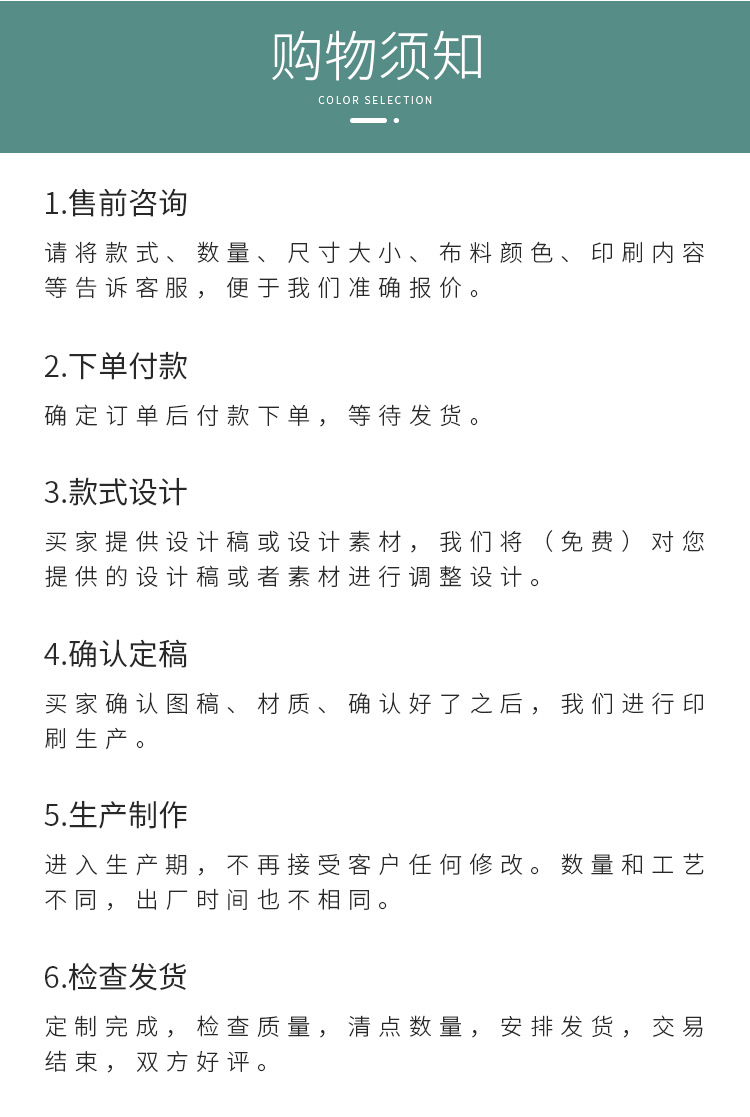 购物须知
COLOR SELECTION

1.售前咨询
请将款式、数量、尺寸大小、布料颜色、印刷内容等告诉客服，便于我们准确报价。

2.下单付款
确定订单后付款下单，等待发货。

3.款式设计
买家提供设计稿或设计素材，我们将（免费）对您提供的设计稿或者素材进行调整设计。

4.确认定稿
买家确认图稿、材质、确认好了之后，我们进行印刷生产。

5.生产制作
进入生产期，不再接受客户任何修改。数量和工艺不同，出厂时间也不相同。

6.检查发货
定制完成，检查质量，清点数量，安排发货，交易结束，双方好评。